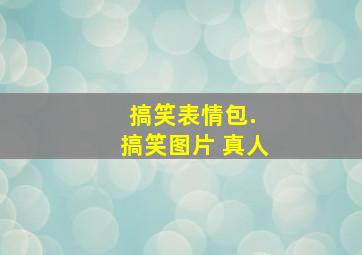 搞笑表情包.
搞笑图片 真人